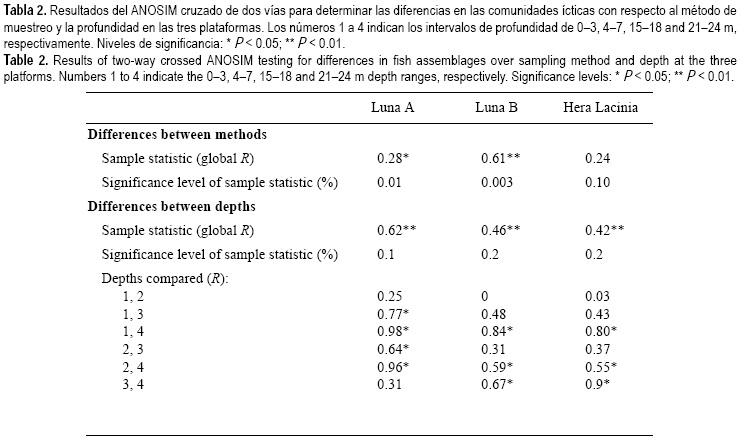 **Tabla 2.** Resultados del ANOSIM cruzado de dos vías para determinar las diferencias en las comunidades ícticas con respecto al método de muestreo y la profundidad en las tres plataformas. Los números 1 a 4 indican los intervalos de profundidad de 0–3, 4–7, 15–18 and 21–24 m, respectivamente. Niveles de significancia: * $P < 0.05$; ** $P < 0.01$.

**Table 2.** Results of two-way crossed ANOSIM testing for differences in fish assemblages over sampling method and depth at the three platforms. Numbers 1 to 4 indicate the 0–3, 4–7, 15–18 and 21–24 m depth ranges, respectively. Significance levels: * $P < 0.05$; ** $P < 0.01$.

| | Luna A | Luna B | Hera Lacinia |
|---|---|---|---|
| **Differences between methods** | | | |
| Sample statistic (global $R$) | 0.28* | 0.61** | 0.24 |
| Significance level of sample statistic (%) | 0.01 | 0.003 | 0.10 |
| **Differences between depths** | | | |
| Sample statistic (global $R$) | 0.62** | 0.46** | 0.42** |
| Significance level of sample statistic (%) | 0.1 | 0.2 | 0.2 |
| Depths compared ($R$): | | | |
| 1, 2 | 0.25 | 0 | 0.03 |
| 1, 3 | 0.77* | 0.48 | 0.43 |
| 1, 4 | 0.98* | 0.84* | 0.80* |
| 2, 3 | 0.64* | 0.31 | 0.37 |
| 2, 4 | 0.96* | 0.59* | 0.55* |
| 3, 4 | 0.31 | 0.67* | 0.9* |